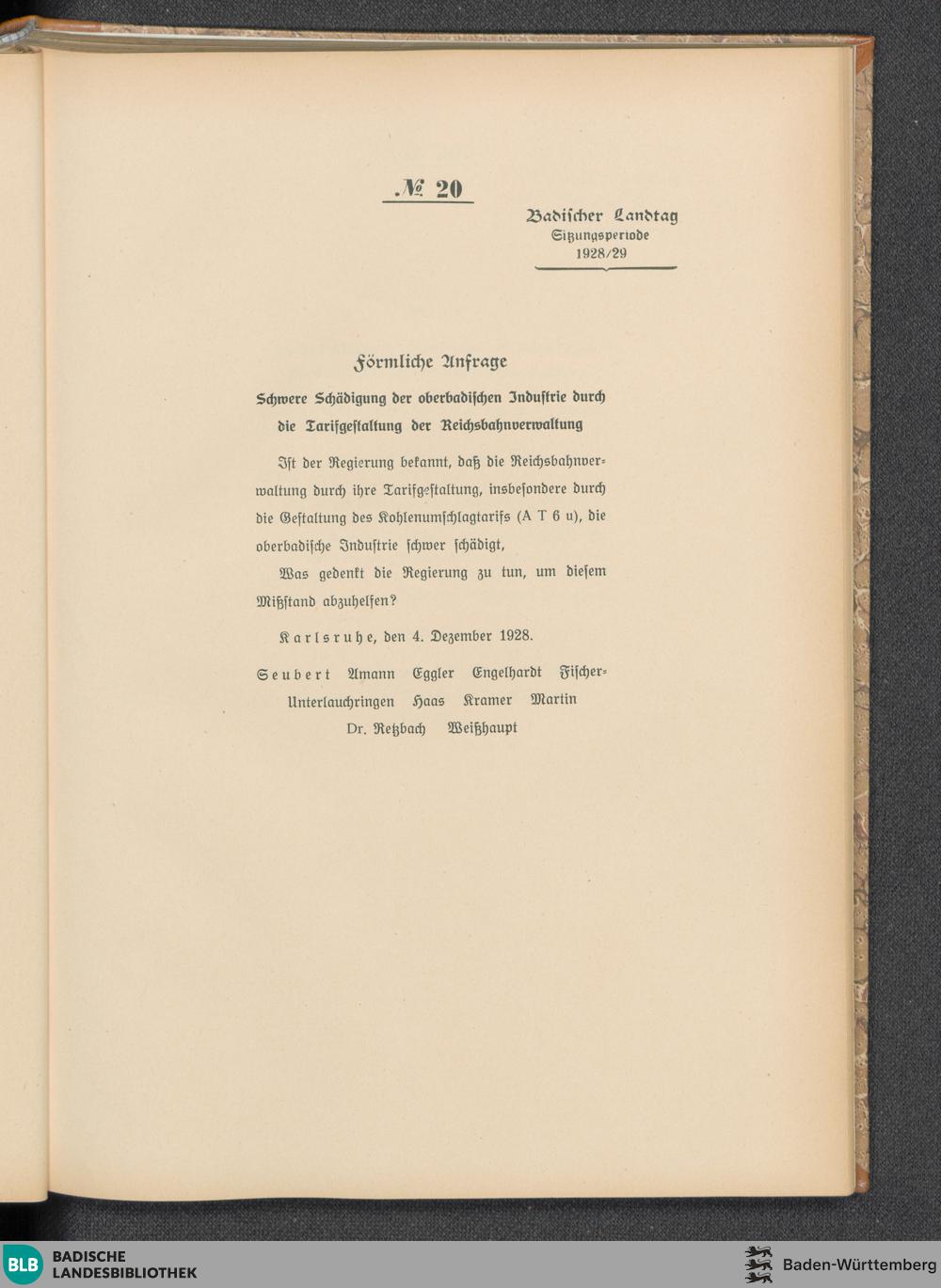 № 20

Badischer Landtag
Sitzungsperiode
1928/29

Förmliche Anfrage

Schwere Schädigung der oberbadischen Industrie durch die Tarifgestaltung der Reichsbahnverwaltung

Ist der Regierung bekannt, daß die Reichsbahnverwaltung durch ihre Tarifgestaltung, insbesondere durch die Gestaltung des Kohlenumschlagtarifs (A T 6 u), die oberbadische Industrie schwer schädigt,

Was gedenkt die Regierung zu tun, um diesem Mißstand abzuhelfen?

Karlsruhe, den 4. Dezember 1928.

Seubert Amann Eggler Engelhardt Fischer-Unterlauchringen Haas Kramer Martin Dr. Retzbach Weißhaupt

BLB BADISCHE LANDESBIBLIOTHEK

Baden-Württemberg